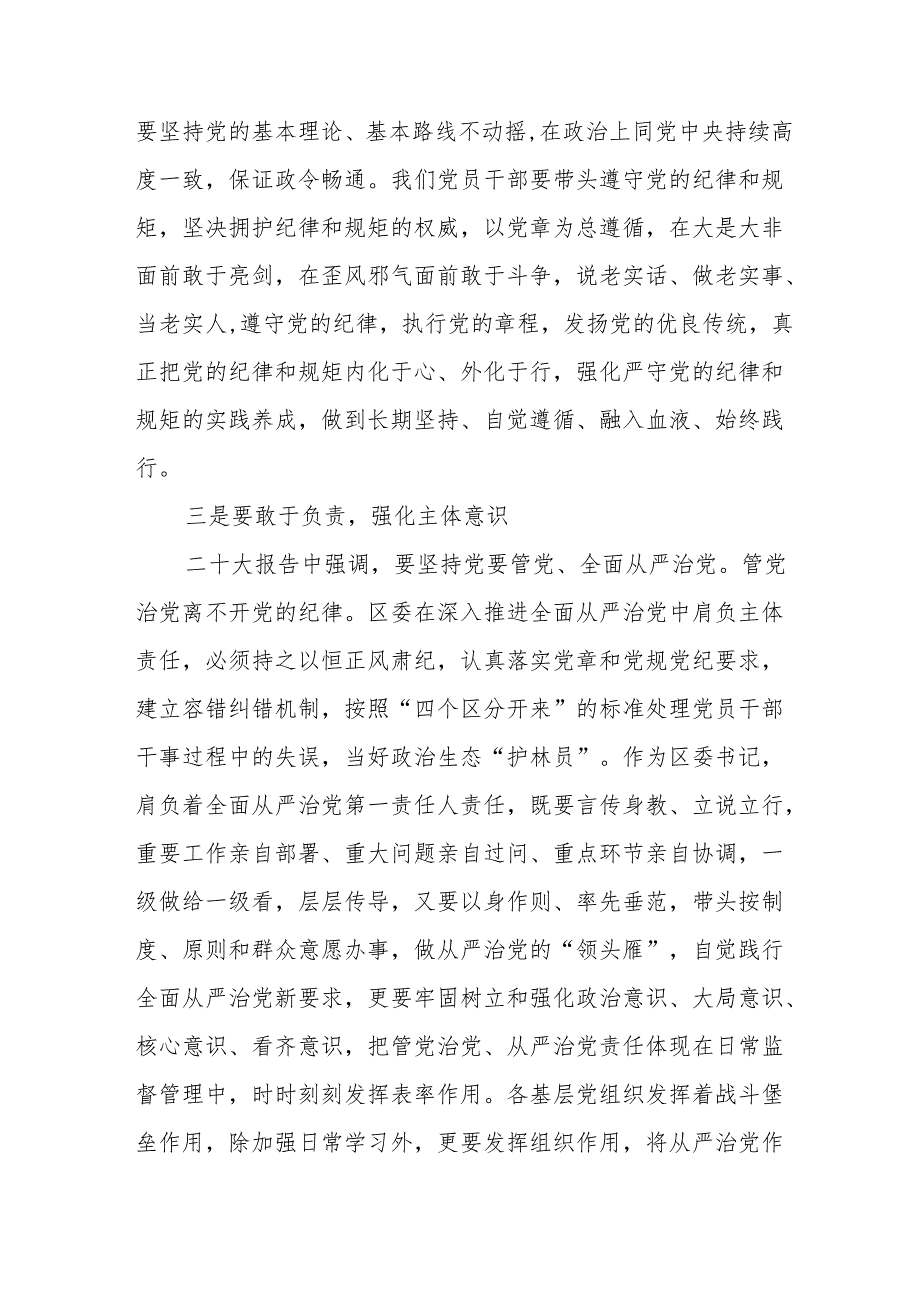 要坚持党的基本理论、基本路线不动摇,在政治上同党中央持续高度一致，保证政令畅通。我们党员干部要带头遵守党的纪律和规矩，坚决拥护纪律和规矩的权威，以党章为总遵循，在大是大非面前敢于亮剑，在歪风邪气面前敢于斗争，说老实话、做老实事、当老实人,遵守党的纪律，执行党的章程，发扬党的优良传统，真正把党的纪律和规矩内化于心、外化于行，强化严守党的纪律和规矩的实践养成，做到长期坚持、自觉遵循、融入血液、始终践行。

三是要敢于负责，强化主体意识

二十大报告中强调，要坚持党要管党、全面从严治党。管党治党离不开党的纪律。区委在深入推进全面从严治党中肩负主体责任，必须持之以恒正风肃纪，认真落实党章和党规党纪要求，建立容错纠错机制，按照“四个区分开来”的标准处理党员干部干事过程中的失误，当好政治生态“护林员”。作为区委书记，肩负着全面从严治党第一责任人责任，既要言传身教、立说立行，重要工作亲自部署、重大问题亲自过问、重点环节亲自协调，一级做给一级看，层层传导，又要以身作则、率先垂范，带头按制度、原则和群众意愿办事，做从严治党的“领头雁”，自觉践行全面从严治党新要求，更要牢固树立和强化政治意识、大局意识、核心意识、看齐意识，把管党治党、从严治党责任体现在日常监督管理中，时时刻刻发挥表率作用。各基层党组织发挥着战斗堡垒作用，除加强日常学习外，更要发挥组织作用，将从严治党作